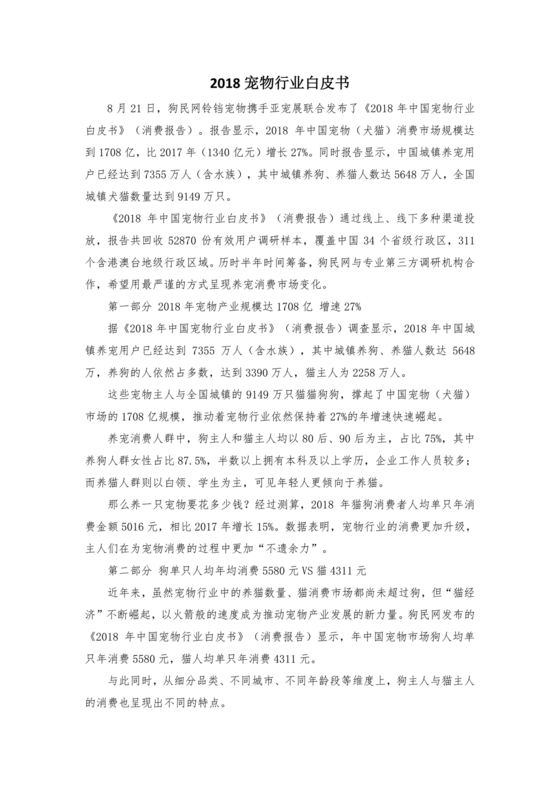 2018 宠物行业白皮书

8 月 21 日，狗民网铃铛宠物携手亚宠展联合发布了《2018 年中国宠物行业白皮书》（消费报告）。报告显示，2018 年中国宠物（犬猫）消费市场规模达到 1708 亿，比 2017 年（1340 亿元）增长 27%。同时报告显示，中国城镇养宠用户已经达到 7355 万人（含水族），其中城镇养狗、养猫人数达 5648 万人，全国城镇犬猫数量达到 9149 万只。

《2018 年中国宠物行业白皮书》（消费报告）通过线上、线下多种渠道投放，报告共回收 52870 份有效用户调研样本，覆盖中国 34 个省级行政区，311 个含港澳台地级行政区域。历时半年时间筹备，狗民网与专业第三方调研机构合作，希望用最严谨的方式呈现养宠消费市场变化。

第一部分 2018 年宠物产业规模达 1708 亿 增速 27%

据《2018 年中国宠物行业白皮书》（消费报告）调查显示，2018 年中国城镇养宠用户已经达到 7355 万人（含水族），其中城镇养狗、养猫人数达 5648 万，养狗的人依然占多数，达到 3390 万人，猫主人为 2258 万人。

这些宠物主人与全国城镇的 9149 万只猫猫狗狗，撑起了中国宠物（犬猫）市场的 1708 亿规模，推动着宠物行业依然保持着 27%的年增速快速崛起。

养宠消费人群中，狗主人和猫主人均以 80 后、90 后为主，占比 75%，其中养狗人群女性占比 87.5%，半数以上拥有本科及以上学历，企业工作人员较多；而养猫人群则以白领、学生为主，可见年轻人更倾向于养猫。

那么养一只宠物要花多少钱？经过测算，2018 年猫狗消费者人均单只年消费金额 5016 元，相比 2017 年增长 15%。数据表明，宠物行业的消费更加升级，主人们在为宠物消费的过程中更加“不遗余力”。

第二部分 狗单只人均年均消费 5580 元 VS 猫 4311 元

近年来，虽然宠物行业中的养猫数量、猫消费市场都尚未超过狗，但“猫经济”不断崛起，以火箭般的速度成为推动宠物产业发展的新力量。狗民网发布的《2018 年中国宠物行业白皮书》（消费报告）显示，年中国宠物市场狗人均单只年消费 5580 元，猫人均单只年消费 4311 元。

与此同时，从细分品类、不同城市、不同年龄段等维度上，狗主人与猫主人的消费也呈现出不同的特点。